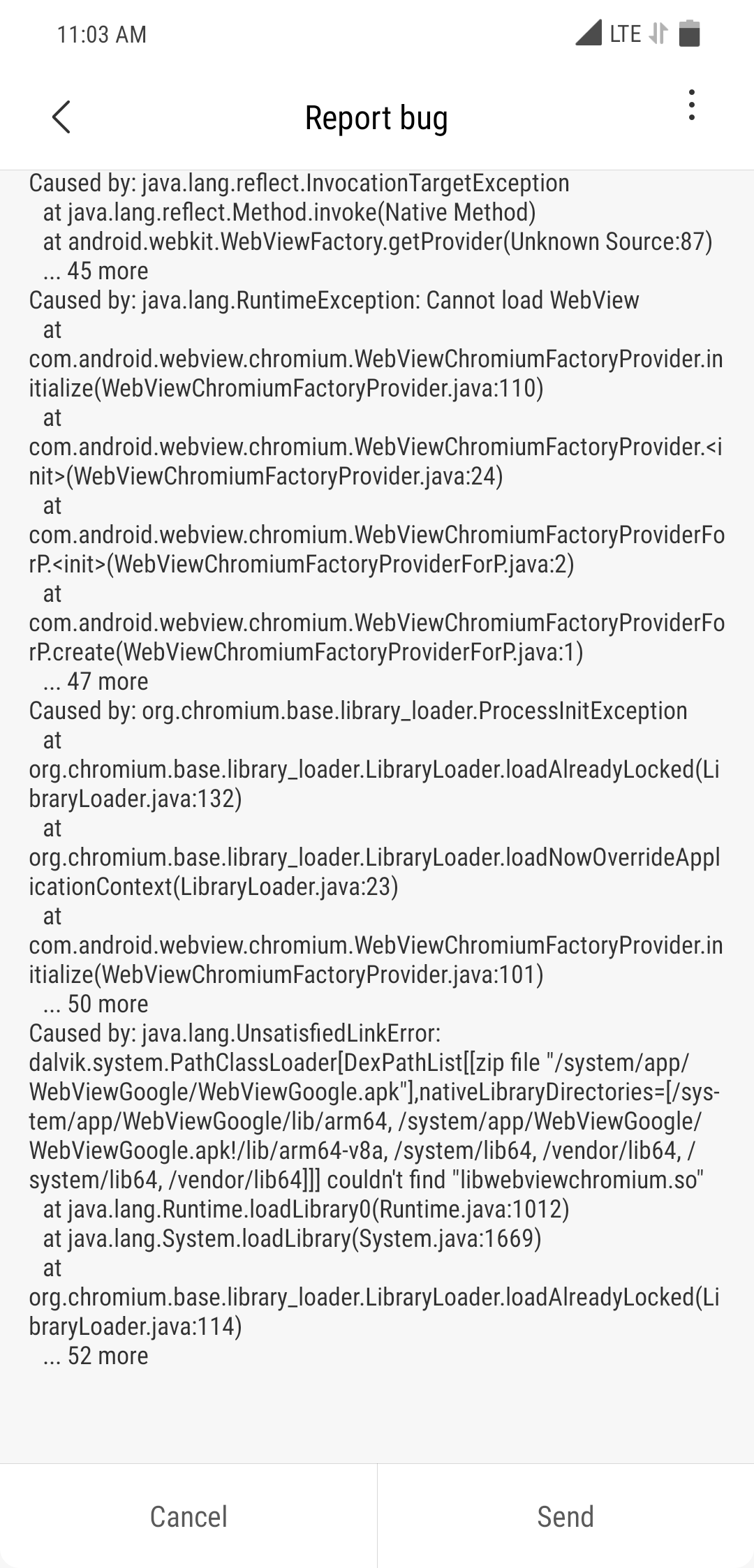 11:03 AM
LTE

Report bug

Caused by: java.lang.reflect.InvocationTargetException
at java.lang.reflect.Method.invoke(Native Method)
at android.webkit.WebViewFactory.getProvider(Unknown Source:87)
... 45 more
Caused by: java.lang.RuntimeException: Cannot load WebView
at
com.android.webview.chromium.WebViewChromiumFactoryProvider.initialize(WebViewChromiumFactoryProvider.java:110)
at
com.android.webview.chromium.WebViewChromiumFactoryProvider.<init>(WebViewChromiumFactoryProvider.java:24)
at
com.android.webview.chromium.WebViewChromiumFactoryProviderForP.<init>(WebViewChromiumFactoryProviderForP.java:2)
at
com.android.webview.chromium.WebViewChromiumFactoryProviderForP.create(WebViewChromiumFactoryProviderForP.java:1)
... 47 more
Caused by: org.chromium.base.library_loader.ProcessInitException
at
org.chromium.base.library_loader.LibraryLoader.loadAlreadyLocked(LibraryLoader.java:132)
at
org.chromium.base.library_loader.LibraryLoader.loadNowOverrideApplicationContext(LibraryLoader.java:23)
at
com.android.webview.chromium.WebViewChromiumFactoryProvider.initialize(WebViewChromiumFactoryProvider.java:101)
... 50 more
Caused by: java.lang.UnsatisfiedLinkError:
dalvik.system.PathClassLoader[DexPathList[[zip file "/system/app/WebViewGoogle/WebViewGoogle.apk"],nativeLibraryDirectories=[/system/app/WebViewGoogle/lib/arm64, /system/app/WebViewGoogle/WebViewGoogle.apk!/lib/arm64-v8a, /system/lib64, /vendor/lib64, /system/lib64, /vendor/lib64]]] couldn't find "libwebviewchromium.so"
at java.lang.Runtime.loadLibrary0(Runtime.java:1012)
at java.lang.System.loadLibrary(System.java:1669)
at
org.chromium.base.library_loader.LibraryLoader.loadAlreadyLocked(LibraryLoader.java:114)
... 52 more

Cancel
Send